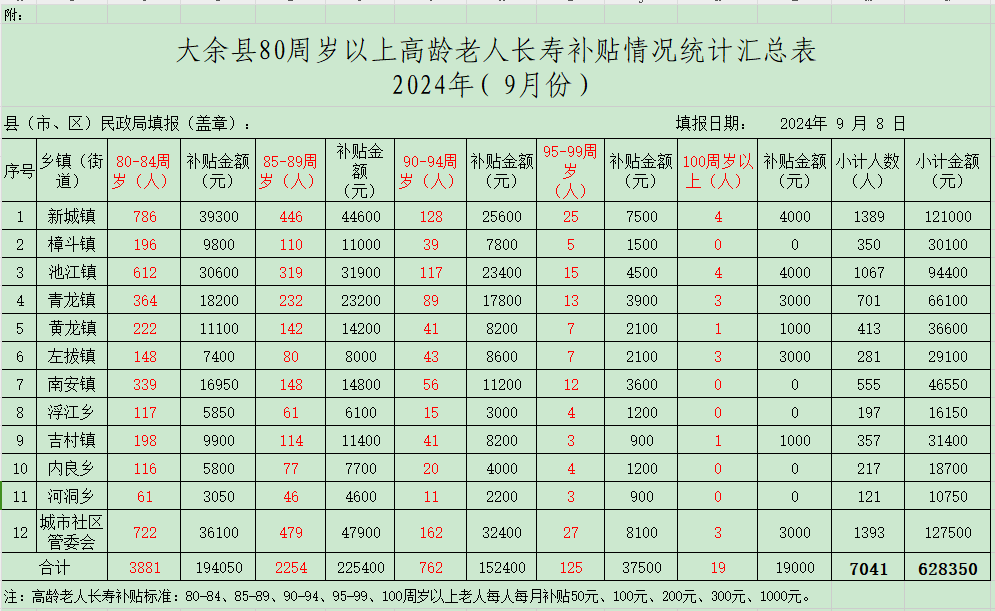 附：

大余县80周岁以上高龄老人长寿补贴情况统计汇总表
2024年（ 9月份 ）

县（市、区）民政局填报（盖章）：　　　　　　　　　　　　　　　　　填报日期：　2024年 9 月 8 日

| 序号 | 乡镇（街道） | 80-84周岁（人） | 补贴金额（元） | 85-89周岁（人） | 补贴金额（元） | 90-94周岁（人） | 补贴金额（元） | 95-99周岁（人） | 补贴金额（元） | 100周岁以上（人） | 补贴金额（元） | 小计人数（人） | 小计金额（元） |
|---|---|---|---|---|---|---|---|---|---|---|---|---|---|
| 1 | 新城镇 | 786 | 39300 | 446 | 44600 | 128 | 25600 | 25 | 7500 | 4 | 4000 | 1389 | 121000 |
| 2 | 樟斗镇 | 196 | 9800 | 110 | 11000 | 39 | 7800 | 5 | 1500 | 0 | 0 | 350 | 30100 |
| 3 | 池江镇 | 612 | 30600 | 319 | 31900 | 117 | 23400 | 15 | 4500 | 4 | 4000 | 1067 | 94400 |
| 4 | 青龙镇 | 364 | 18200 | 232 | 23200 | 89 | 17800 | 13 | 3900 | 3 | 3000 | 701 | 66100 |
| 5 | 黄龙镇 | 222 | 11100 | 142 | 14200 | 41 | 8200 | 7 | 2100 | 1 | 1000 | 413 | 36600 |
| 6 | 左拔镇 | 148 | 7400 | 80 | 8000 | 43 | 8600 | 7 | 2100 | 3 | 3000 | 281 | 29100 |
| 7 | 南安镇 | 339 | 16950 | 148 | 14800 | 56 | 11200 | 12 | 3600 | 0 | 0 | 555 | 46550 |
| 8 | 浮江乡 | 117 | 5850 | 61 | 6100 | 15 | 3000 | 4 | 1200 | 0 | 0 | 197 | 16150 |
| 9 | 吉村镇 | 198 | 9900 | 114 | 11400 | 41 | 8200 | 3 | 900 | 1 | 1000 | 357 | 31400 |
| 10 | 内良乡 | 116 | 5800 | 77 | 7700 | 20 | 4000 | 4 | 1200 | 0 | 0 | 217 | 18700 |
| 11 | 河洞乡 | 61 | 3050 | 46 | 4600 | 11 | 2200 | 3 | 900 | 0 | 0 | 121 | 10750 |
| 12 | 城市社区管委会 | 722 | 36100 | 479 | 47900 | 162 | 32400 | 27 | 8100 | 3 | 3000 | 1393 | 127500 |
| 合计 | | 3881 | 194050 | 2254 | 225400 | 762 | 152400 | 125 | 37500 | 19 | 19000 | 7041 | 628350 |

注：高龄老人长寿补贴标准：80-84、85-89、90-94、95-99、100周岁以上老人每人每月补贴50元、100元、200元、300元、1000元。